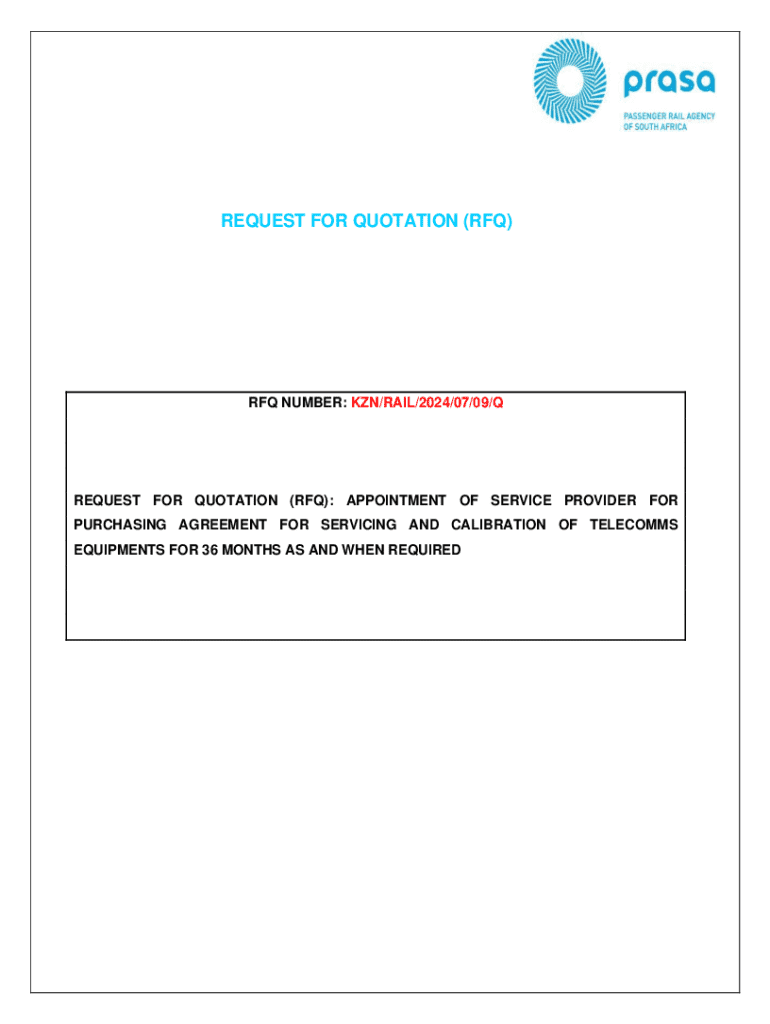 prasa
PASSENGER RAIL AGENCY OF SOUTH AFRICA

REQUEST FOR QUOTATION (RFQ)

RFQ NUMBER: KZN/RAIL/2024/07/09/Q

REQUEST FOR QUOTATION (RFQ): APPOINTMENT OF SERVICE PROVIDER FOR PURCHASING AGREEMENT FOR SERVICING AND CALIBRATION OF TELECOMMS EQUIPMENTS FOR 36 MONTHS AS AND WHEN REQUIRED